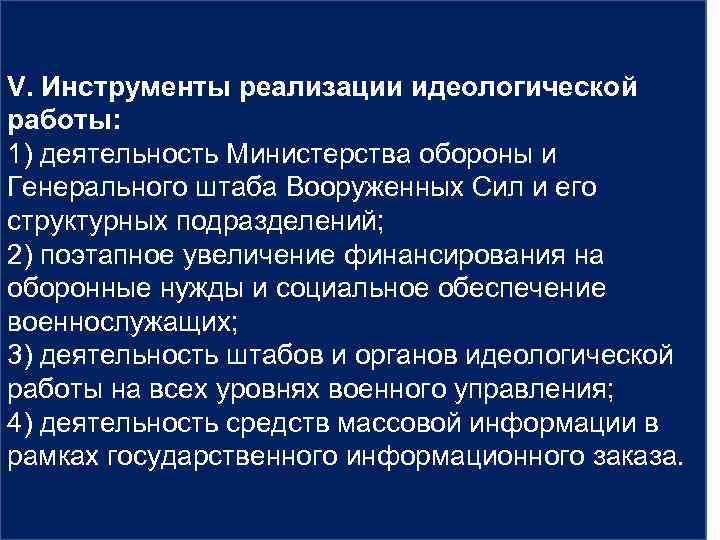 V. Инструменты реализации идеологической работы:
1) деятельность Министерства обороны и Генерального штаба Вооруженных Сил и его структурных подразделений;
2) поэтапное увеличение финансирования на оборонные нужды и социальное обеспечение военнослужащих;
3) деятельность штабов и органов идеологической работы на всех уровнях военного управления;
4) деятельность средств массовой информации в рамках государственного информационного заказа.